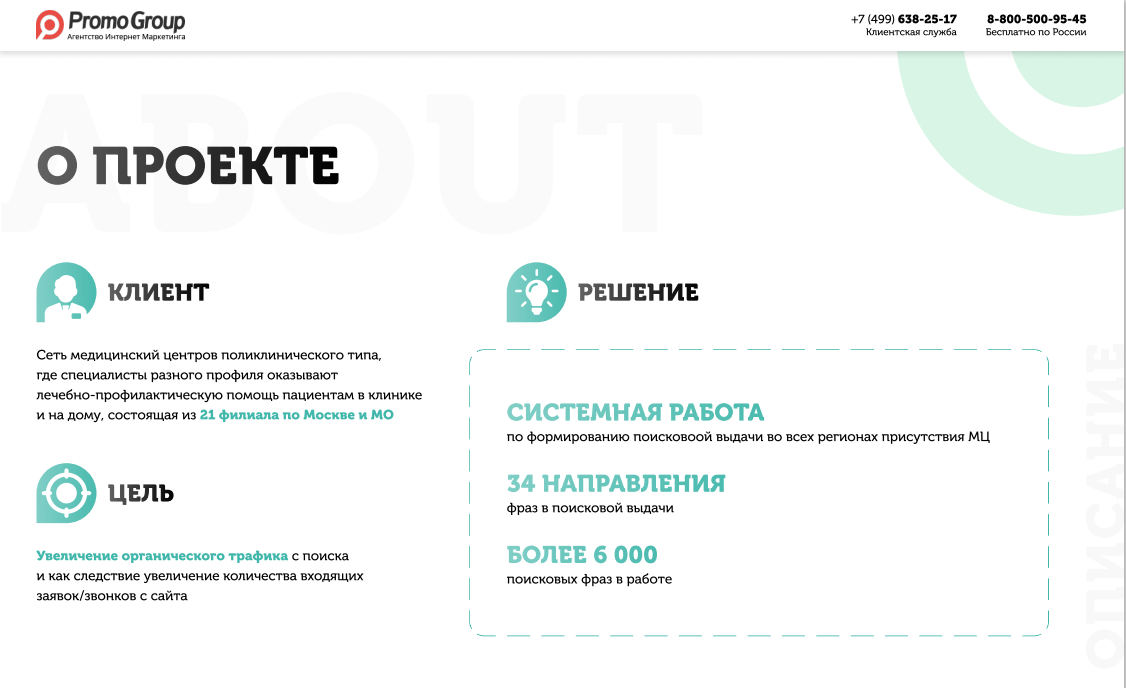 Promo Group
Агентство Интернет Маркетинга

+7 (499) 638-25-17
Клиентская служба

8-800-500-95-45
Бесплатно по России

ABOUT

О ПРОЕКТЕ

КЛИЕНТ

Сеть медицинский центров поликлинического типа, где специалисты разного профиля оказывают лечебно-профилактическую помощь пациентам в клинике и на дому, состоящая из 21 филиала по Москве и МО

ЦЕЛЬ

Увеличение органического трафика с поиска и как следствие увеличение количества входящих заявок/звонков с сайта

РЕШЕНИЕ

СИСТЕМНАЯ РАБОТА
по формированию поисковой выдачи во всех регионах присутствия МЦ

34 НАПРАВЛЕНИЯ
фраз в поисковой выдачи

БОЛЕЕ 6 000
поисковых фраз в работе

ОПИСАНИЕ